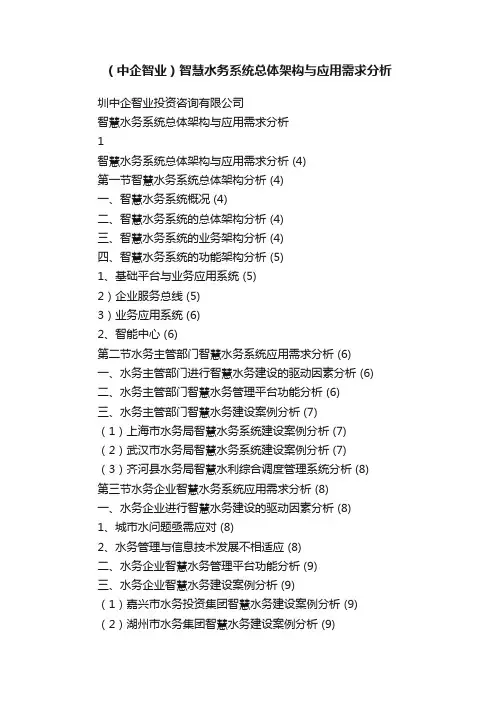 （中企智业）智慧水务系统总体架构与应用需求分析

圳中企智业投资咨询有限公司
智慧水务系统总体架构与应用需求分析
1
智慧水务系统总体架构与应用需求分析 (4)
第一节智慧水务系统总体架构分析 (4)
一、智慧水务系统概况 (4)
二、智慧水务系统的总体架构分析 (4)
三、智慧水务系统的业务架构分析 (4)
四、智慧水务系统的功能架构分析 (5)
1、基础平台与业务应用系统 (5)
2）企业服务总线 (5)
3）业务应用系统 (6)
2、智能中心 (6)
第二节水务主管部门智慧水务系统应用需求分析 (6)
一、水务主管部门进行智慧水务建设的驱动因素分析 (6)
二、水务主管部门智慧水务管理平台功能分析 (6)
三、水务主管部门智慧水务建设案例分析 (7)
（1）上海市水务局智慧水务系统建设案例分析 (7)
（2）武汉市水务局智慧水务系统建设案例分析 (7)
（3）齐河县水务局智慧水利综合调度管理系统分析 (8)
第三节水务企业智慧水务系统应用需求分析 (8)
一、水务企业进行智慧水务建设的驱动因素分析 (8)
1、城市水问题亟需应对 (8)
2、水务管理与信息技术发展不相适应 (8)
二、水务企业智慧水务管理平台功能分析 (9)
三、水务企业智慧水务建设案例分析 (9)
（1）嘉兴市水务投资集团智慧水务建设案例分析 (9)
（2）湖州市水务集团智慧水务建设案例分析 (9)